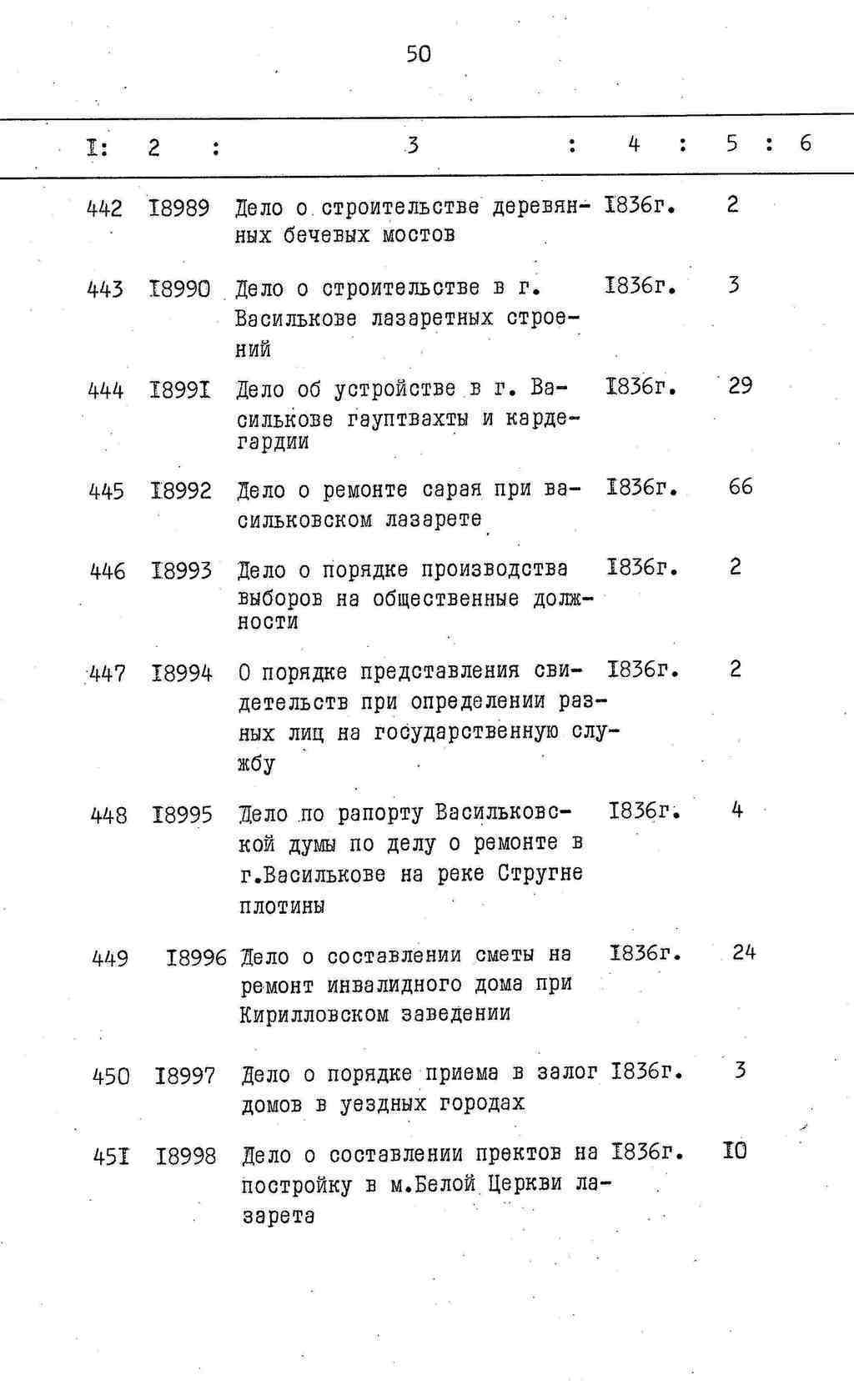 50

| I: | 2 : | 3 : | 4 : | 5 : | 6 |
|---|---|---|---|---|---|
| 442 | I8989 | Дело о строительстве деревянных бечевых мостов | I836г. | 2 | |
| 443 | I8990 | Дело о строительстве в г. Василькове лазаретных строений | I836г. | 3 | |
| 444 | I899I | Дело об устройстве в г. Василькове гауптвахты и кардегардии | I836г. | 29 | |
| 445 | I8992 | Дело о ремонте сарая при васильковском лазарете | I836г. | 66 | |
| 446 | I8993 | Дело о порядке производства выборов на общественные должности | I836г. | 2 | |
| 447 | I8994 | О порядке представления свидетельств при определении разных лиц на государственную службу | I836г. | 2 | |
| 448 | I8995 | Дело по рапорту Васильковской думы по делу о ремонте в г.Василькове на реке Стругне плотины | I836г. | 4 | |
| 449 | I8996 | Дело о составлении сметы на ремонт инвалидного дома при Кирилловском заведении | I836г. | 24 | |
| 450 | I8997 | Дело о порядке приема в залог домов в уездных городах | I836г. | 3 | |
| 45I | I8998 | Дело о составлении пректов на постройку в м.Белой Церкви лазарета | I836г. | I0 | |